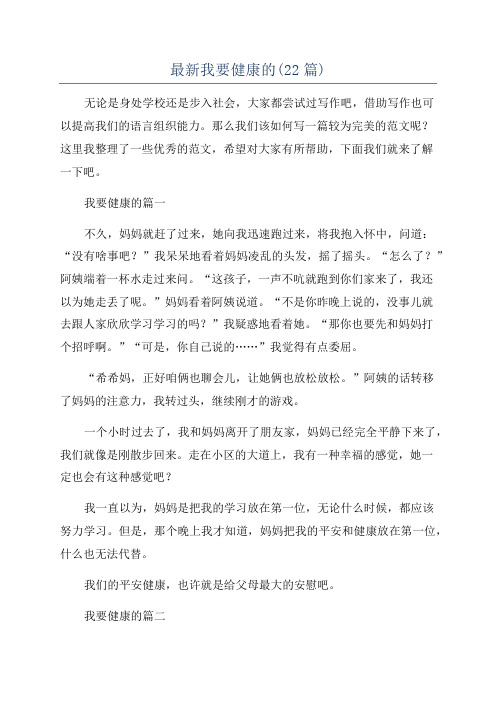 最新我要健康的(22 篇)

无论是身处学校还是步入社会，大家都尝试过写作吧，借助写作也可以提高我们的语言组织能力。那么我们该如何写一篇较为完美的范文呢？这里我整理了一些优秀的范文，希望对大家有所帮助，下面我们就来了解一下吧。

我要健康的篇一

不久，妈妈就赶了过来，她向我迅速跑过来，将我抱入怀中，问道：“没有啥事吧？”我呆呆地看着妈妈凌乱的头发，摇了摇头。“怎么了？”阿姨端着一杯水走过来问。“这孩子，一声不吭就跑到你们家来了，我还以为她走丢了呢。”妈妈看着阿姨说道。“不是你昨晚上说的，没事儿就去跟人家欣欣学习学习的吗？”我疑惑地看着她。“那你也要先和妈妈打个招呼啊。”“可是，你自己说的……”我觉得有点委屈。

“希希妈，正好咱俩也聊会儿，让她俩也放松放松。”阿姨的话转移了妈妈的注意力，我转过头，继续刚才的游戏。

一个小时过去了，我和妈妈离开了朋友家，妈妈已经完全平静下来了，我们就像是刚散步回来。走在小区的大道上，我有一种幸福的感觉，她一定也会有这种感觉吧？

我一直以为，妈妈是把我的学习放在第一位，无论什么时候，都应该努力学习。但是，那个晚上我才知道，妈妈把我的平安和健康放在第一位，什么也无法代替。

我们的平安健康，也许就是给父母最大的安慰吧。

我要健康的篇二